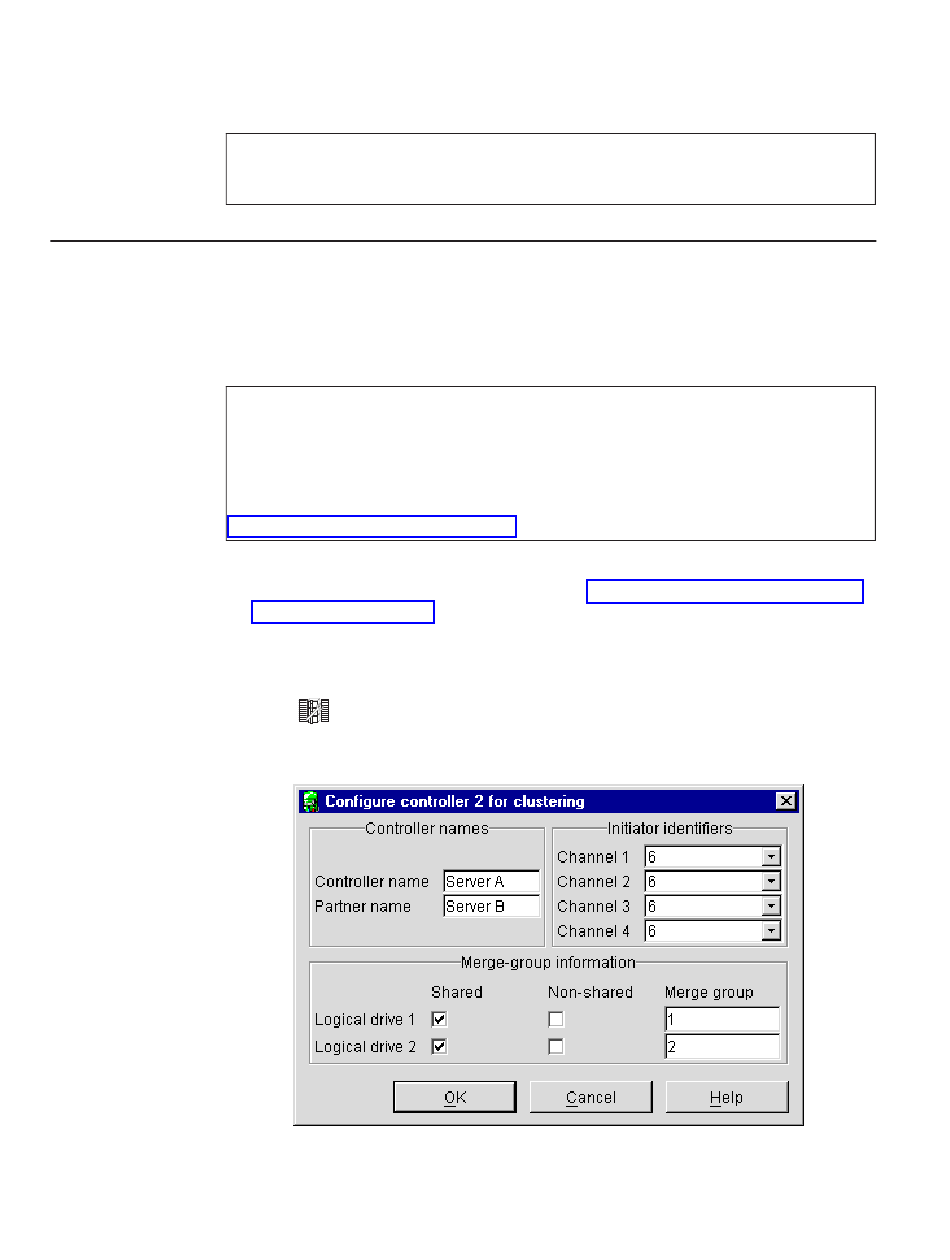 Configure controller 2 for clustering

Controller names

Controller name Server A

Partner name Server B

Initiator identifiers

Channel 1 6

Channel 2 6

Channel 3 6

Channel 4 6

Merge-group information

| | Shared | Non-shared | Merge group |
|---|---|---|---|
| Logical drive 1 | ☑ | ☐ | 1 |
| Logical drive 2 | ☑ | ☐ | 2 |

OK Cancel Help